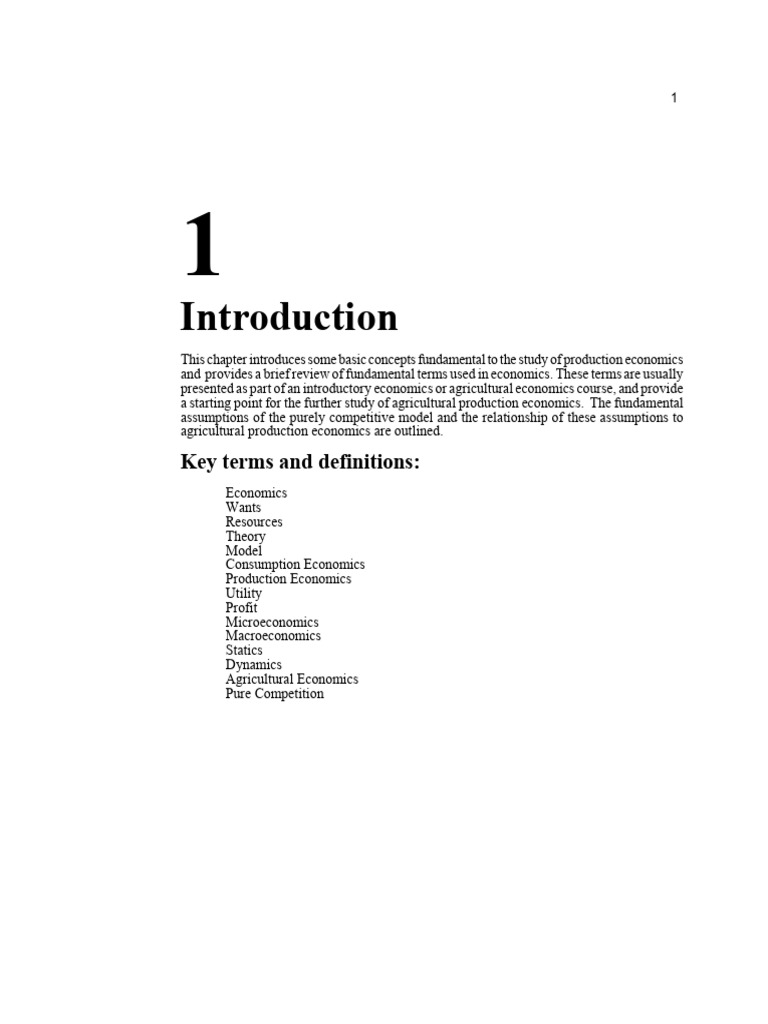 1

1

Introduction

This chapter introduces some basic concepts fundamental to the study of production economics and provides a brief review of fundamental terms used in economics. These terms are usually presented as part of an introductory economics or agricultural economics course, and provide a starting point for the further study of agricultural production economics. The fundamental assumptions of the purely competitive model and the relationship of these assumptions to agricultural production economics are outlined.

Key terms and definitions:

Economics
Wants
Resources
Theory
Model
Consumption Economics
Production Economics
Utility
Profit
Microeconomics
Macroeconomics
Statics
Dynamics
Agricultural Economics
Pure Competition